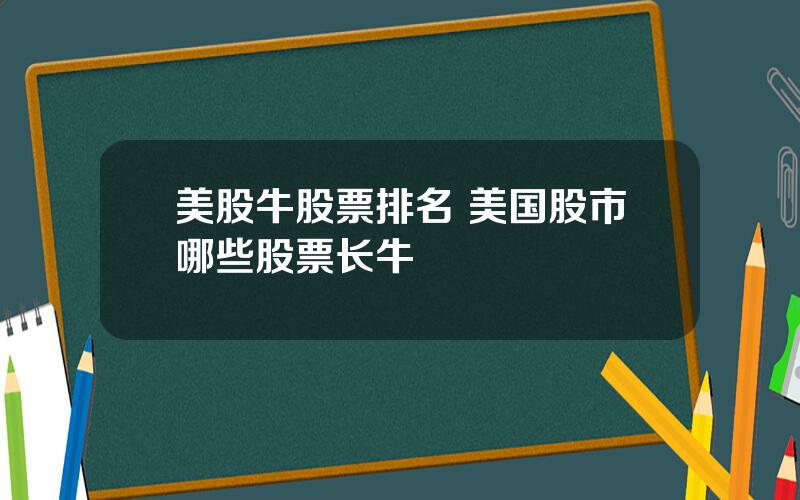 美股牛股票排名 美国股市哪些股票长牛